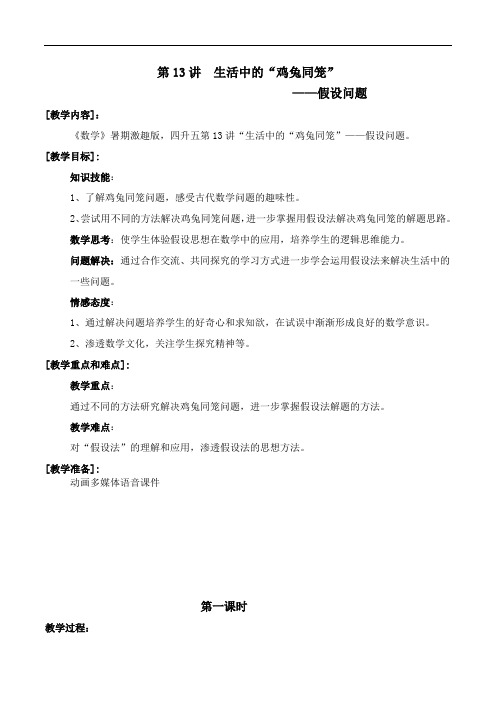 第 13 讲　生活中的“鸡兔同笼”

——假设问题

[教学内容]：

《数学》暑期激趣版，四升五第 13 讲“生活中的“鸡兔同笼”——假设问题。

[教学目标]：

知识技能：

1、了解鸡兔同笼问题，感受古代数学问题的趣味性。

2、尝试用不同的方法解决鸡兔同笼问题，进一步掌握用假设法解决鸡兔同笼的解题思路。

数学思考：使学生体验假设思想在数学中的应用，培养学生的逻辑思维能力。

问题解决：通过合作交流、共同探究的学习方式进一步学会运用假设法来解决生活中的一些问题。

情感态度：

1、通过解决问题培养学生的好奇心和求知欲，在试误中渐渐形成良好的数学意识。

2、渗透数学文化，关注学生探究精神等。

[教学重点和难点]：

教学重点：

通过不同的方法研究解决鸡兔同笼问题，进一步掌握假设法解题的方法。

教学难点：

对“假设法”的理解和应用，渗透假设法的思想方法。

[教学准备]：

动画多媒体语音课件

第一课时

教学过程：